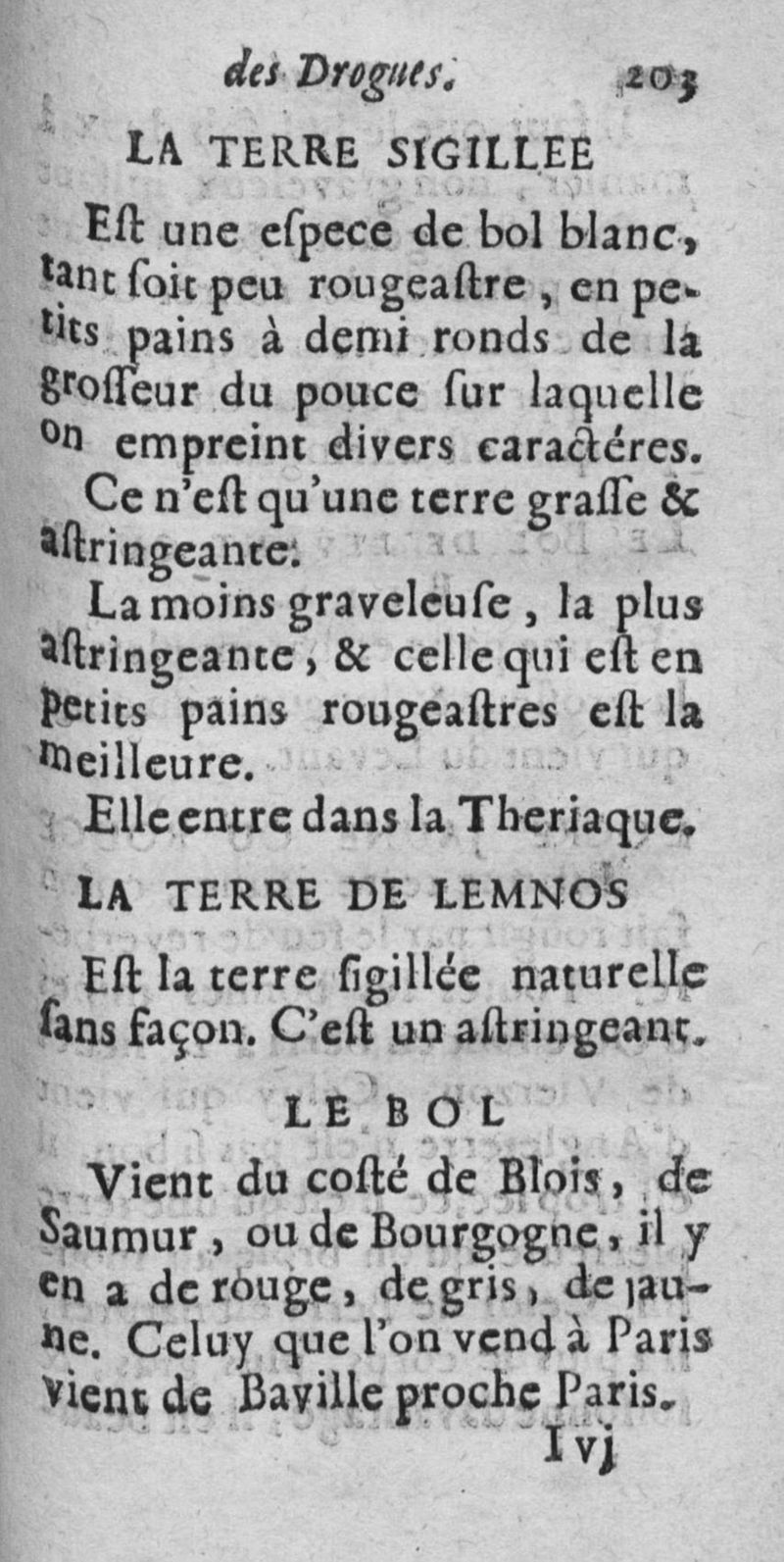 des Drogues. 203

LA TERRE SIGILLEE

Eſt une eſpece de bol blanc, tant ſoit peu rougeaſtre, en petits pains à demi ronds de la groſſeur du pouce ſur laquelle on empreint divers caractéres.

Ce n'eſt qu'une terre graſſe & aſtringeante.

La moins graveleuſe, la plus aſtringeante, & celle qui eſt en petits pains rougeaſtres eſt la meilleure.

Elle entre dans la Theriaque.

LA TERRE DE LEMNOS

Eſt la terre ſigillée naturelle ſans façon. C'eſt un aſtringeant.

LE BOL

Vient du coſté de Blois, de Saumur, ou de Bourgogne, il y en a de rouge, de gris, de jaune. Celuy que l'on vend à Paris vient de Baville proche Paris.

I vj